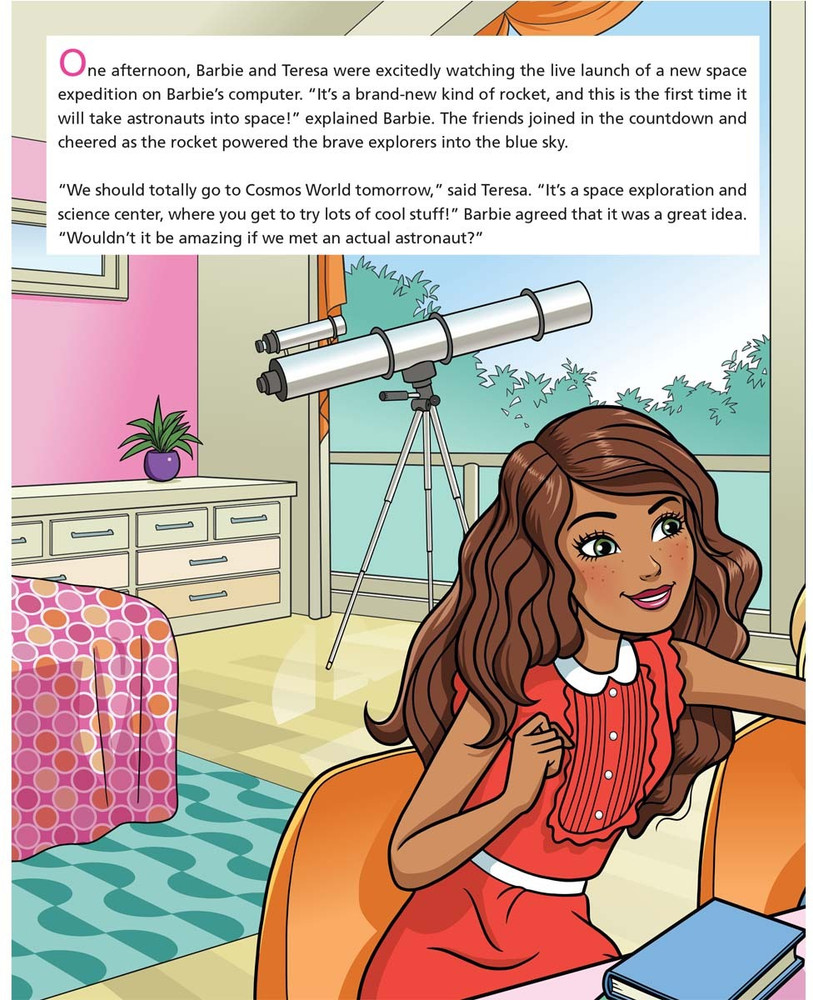 One afternoon, Barbie and Teresa were excitedly watching the live launch of a new space expedition on Barbie's computer. "It's a brand-new kind of rocket, and this is the first time it will take astronauts into space!" explained Barbie. The friends joined in the countdown and cheered as the rocket powered the brave explorers into the blue sky.

"We should totally go to Cosmos World tomorrow," said Teresa. "It's a space exploration and science center, where you get to try lots of cool stuff!" Barbie agreed that it was a great idea. "Wouldn't it be amazing if we met an actual astronaut?"